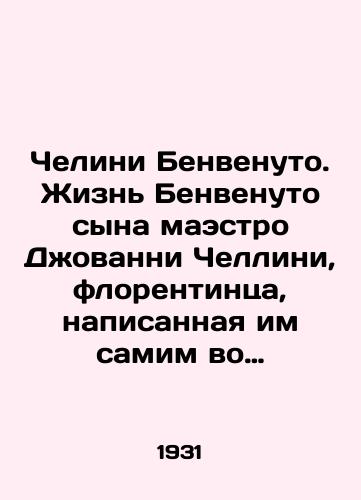 Челини Бенвенуто. Жизнь Бенвенуто сына маэстро Джованни Челлини, флорентинца, написанная им самим во…

1931